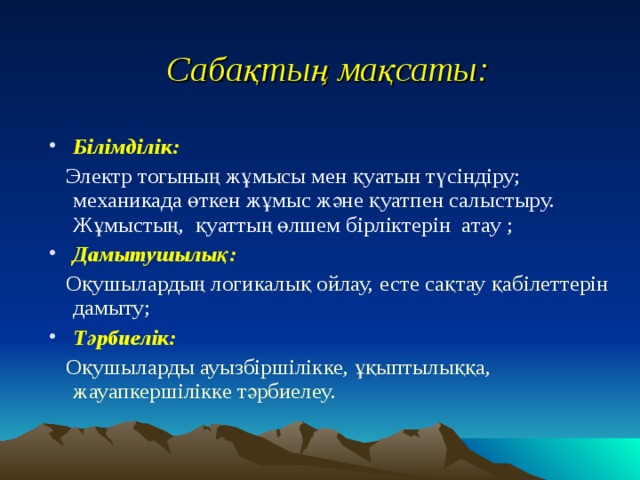 Сабақтың мақсаты:

• Білімділік:

Электр тогының жұмысы мен қуатын түсіндіру; механикада өткен жұмыс және қуатпен салыстыру. Жұмыстың, қуаттың өлшем бірліктерін атау ;

• Дамытушылық:

Оқушылардың логикалық ойлау, есте сақтау қабілеттерін дамыту;

• Тәрбиелік:

Оқушыларды ауызбіршілікке, ұқыптылыққа, жауапкершілікке тәрбиелеу.